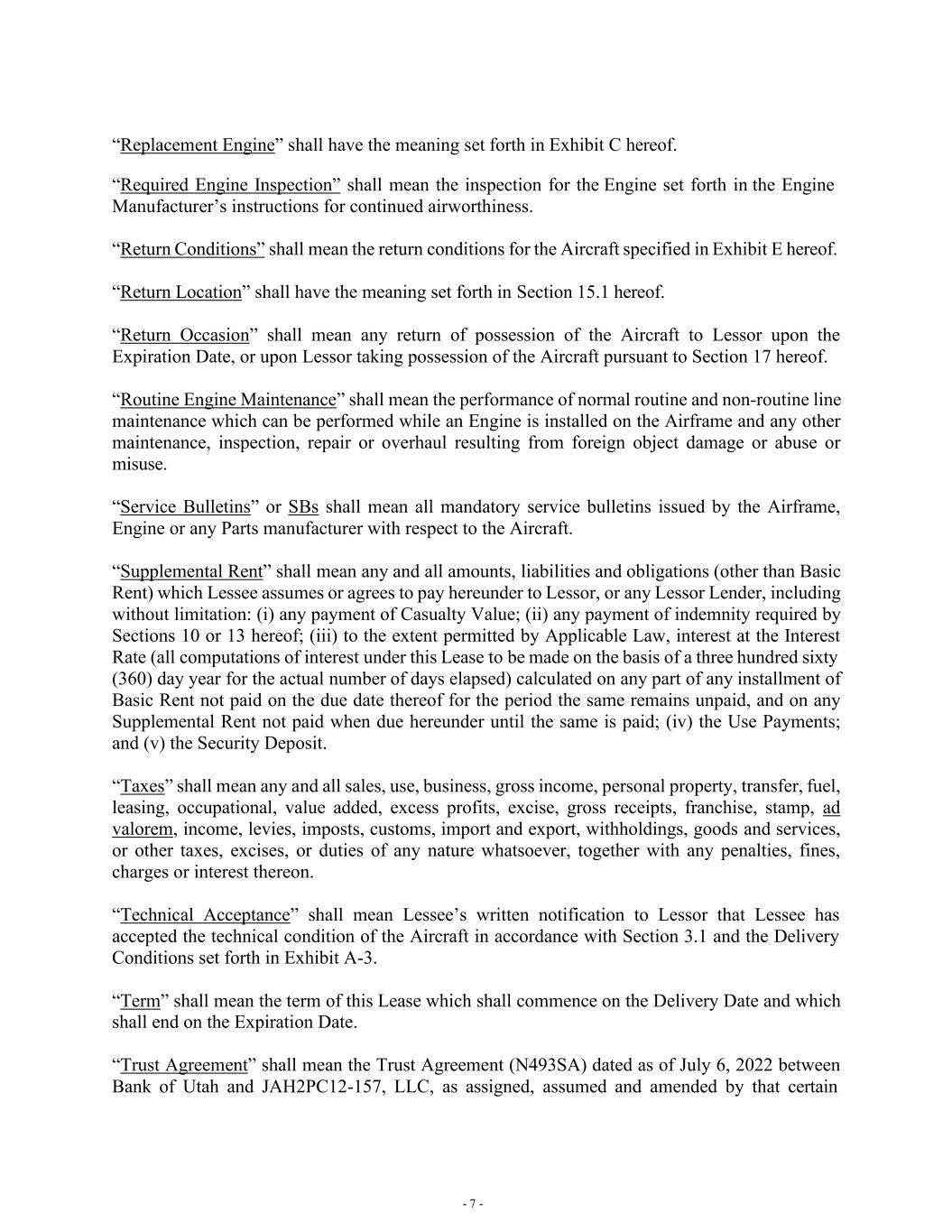 “Replacement Engine” shall have the meaning set forth in Exhibit C hereof.

“Required Engine Inspection” shall mean the inspection for the Engine set forth in the Engine Manufacturer’s instructions for continued airworthiness.

“Return Conditions” shall mean the return conditions for the Aircraft specified in Exhibit E hereof.

“Return Location” shall have the meaning set forth in Section 15.1 hereof.

“Return Occasion” shall mean any return of possession of the Aircraft to Lessor upon the Expiration Date, or upon Lessor taking possession of the Aircraft pursuant to Section 17 hereof.

“Routine Engine Maintenance” shall mean the performance of normal routine and non-routine line maintenance which can be performed while an Engine is installed on the Airframe and any other maintenance, inspection, repair or overhaul resulting from foreign object damage or abuse or misuse.

“Service Bulletins” or SBs shall mean all mandatory service bulletins issued by the Airframe, Engine or any Parts manufacturer with respect to the Aircraft.

“Supplemental Rent” shall mean any and all amounts, liabilities and obligations (other than Basic Rent) which Lessee assumes or agrees to pay hereunder to Lessor, or any Lessor Lender, including without limitation: (i) any payment of Casualty Value; (ii) any payment of indemnity required by Sections 10 or 13 hereof; (iii) to the extent permitted by Applicable Law, interest at the Interest Rate (all computations of interest under this Lease to be made on the basis of a three hundred sixty (360) day year for the actual number of days elapsed) calculated on any part of any installment of Basic Rent not paid on the due date thereof for the period the same remains unpaid, and on any Supplemental Rent not paid when due hereunder until the same is paid; (iv) the Use Payments; and (v) the Security Deposit.

“Taxes” shall mean any and all sales, use, business, gross income, personal property, transfer, fuel, leasing, occupational, value added, excess profits, excise, gross receipts, franchise, stamp, ad valorem, income, levies, imposts, customs, import and export, withholdings, goods and services, or other taxes, excises, or duties of any nature whatsoever, together with any penalties, fines, charges or interest thereon.

“Technical Acceptance” shall mean Lessee’s written notification to Lessor that Lessee has accepted the technical condition of the Aircraft in accordance with Section 3.1 and the Delivery Conditions set forth in Exhibit A-3.

“Term” shall mean the term of this Lease which shall commence on the Delivery Date and which shall end on the Expiration Date.

“Trust Agreement” shall mean the Trust Agreement (N493SA) dated as of July 6, 2022 between Bank of Utah and JAH2PC12-157, LLC, as assigned, assumed and amended by that certain

- 7 -